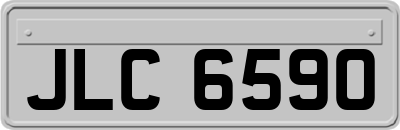 JLC 6590